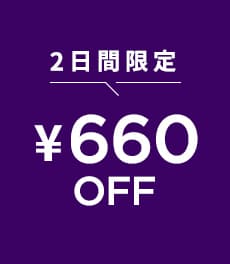 2日間限定

¥660
OFF